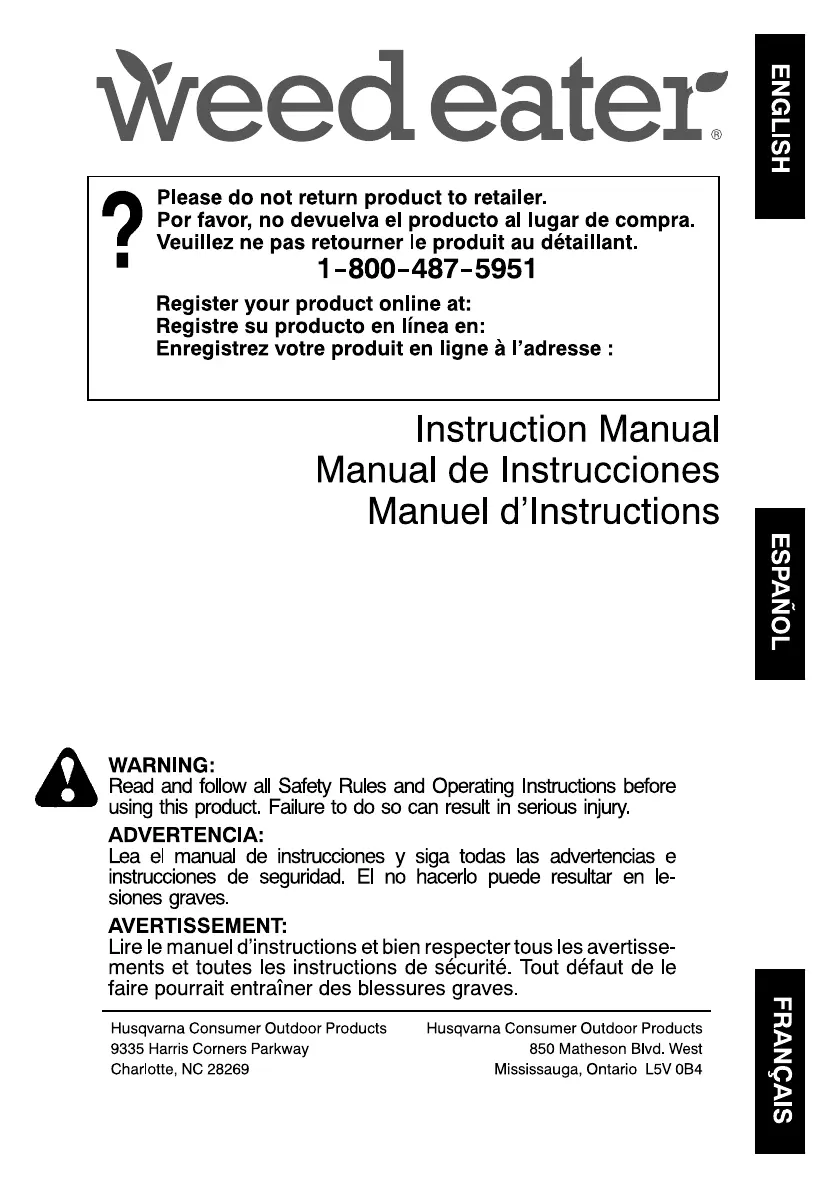 weed eater®

ENGLISH

?

Please do not return product to retailer.
Por favor, no devuelva el producto al lugar de compra.
Veuillez ne pas retourner le produit au détaillant.
1-800-487-5951

Register your product online at:
Registre su producto en línea en:
Enregistrez votre produit en ligne à l'adresse :

Instruction Manual
Manual de Instrucciones
Manuel d'Instructions

ESPAÑOL

WARNING:
Read and follow all Safety Rules and Operating Instructions before using this product. Failure to do so can result in serious injury.

ADVERTENCIA:
Lea el manual de instrucciones y siga todas las advertencias e instrucciones de seguridad. El no hacerlo puede resultar en lesiones graves.

AVERTISSEMENT:
Lire le manuel d'instructions et bien respecter tous les avertissements et toutes les instructions de sécurité. Tout défaut de le faire pourrait entraîner des blessures graves.

Husqvarna Consumer Outdoor Products
9335 Harris Corners Parkway
Charlotte, NC 28269

Husqvarna Consumer Outdoor Products
850 Matheson Blvd. West
Mississauga, Ontario L5V 0B4

FRANÇAIS